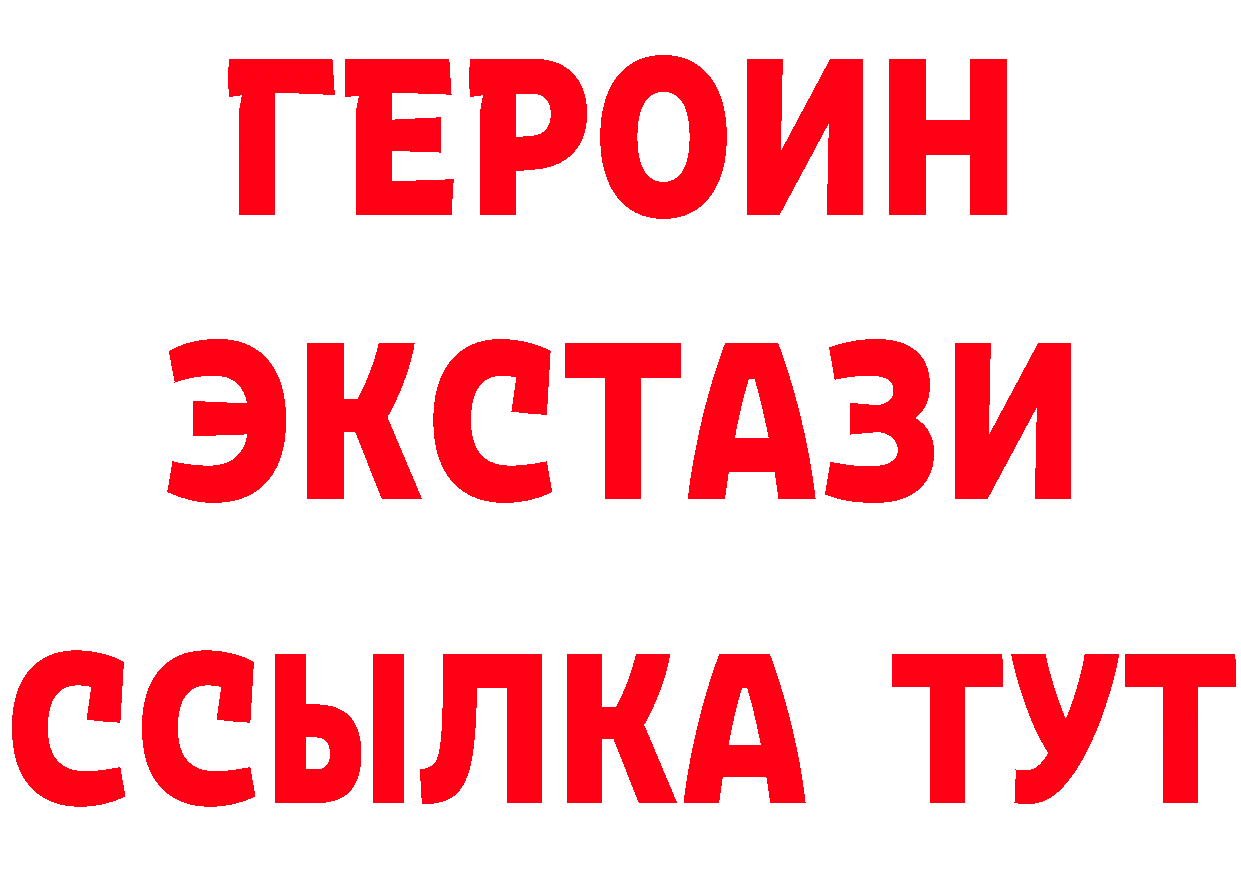 ГЕРОИН
ЭКСТАЗИ
ССЫЛКА ТУТ